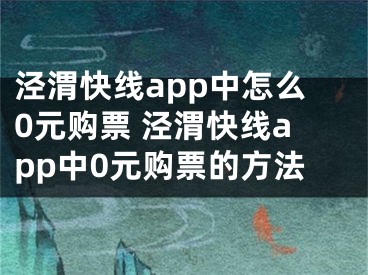 泾渭快线app中怎么0元购票 泾渭快线app中0元购票的方法